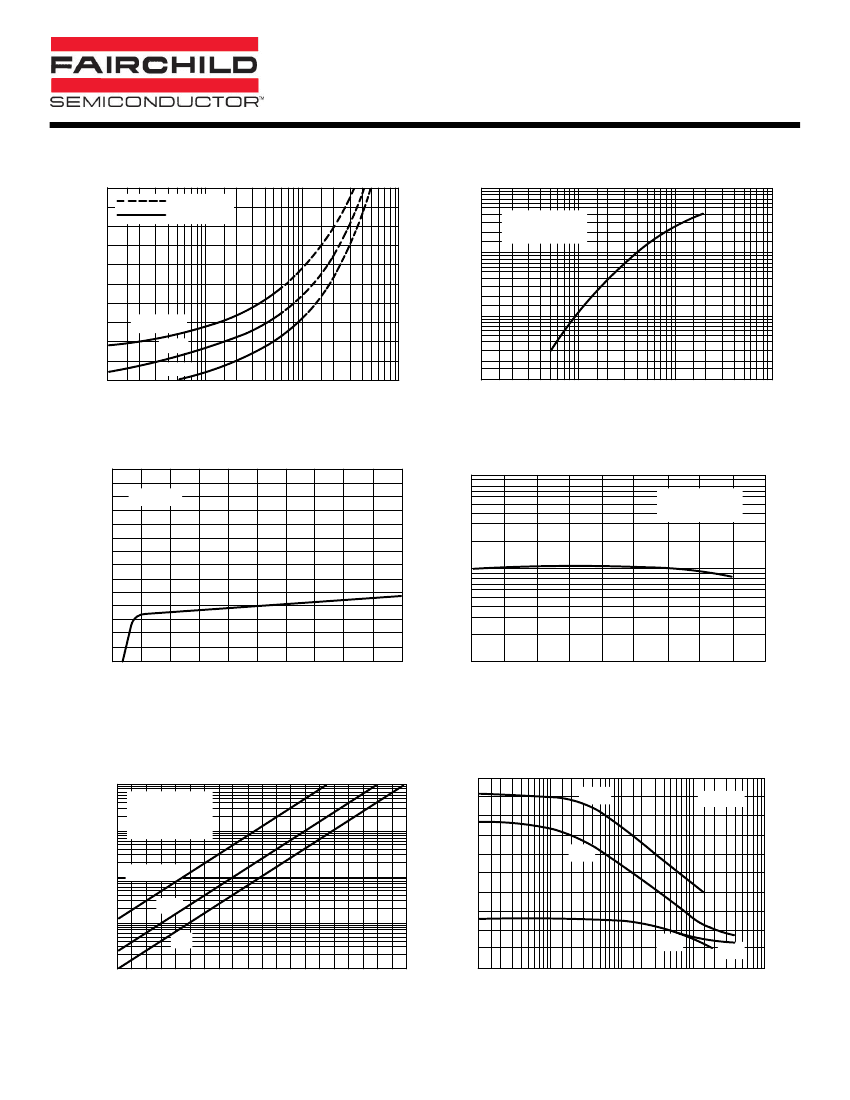 FAIRCHILD
SEMICONDUCTOR™